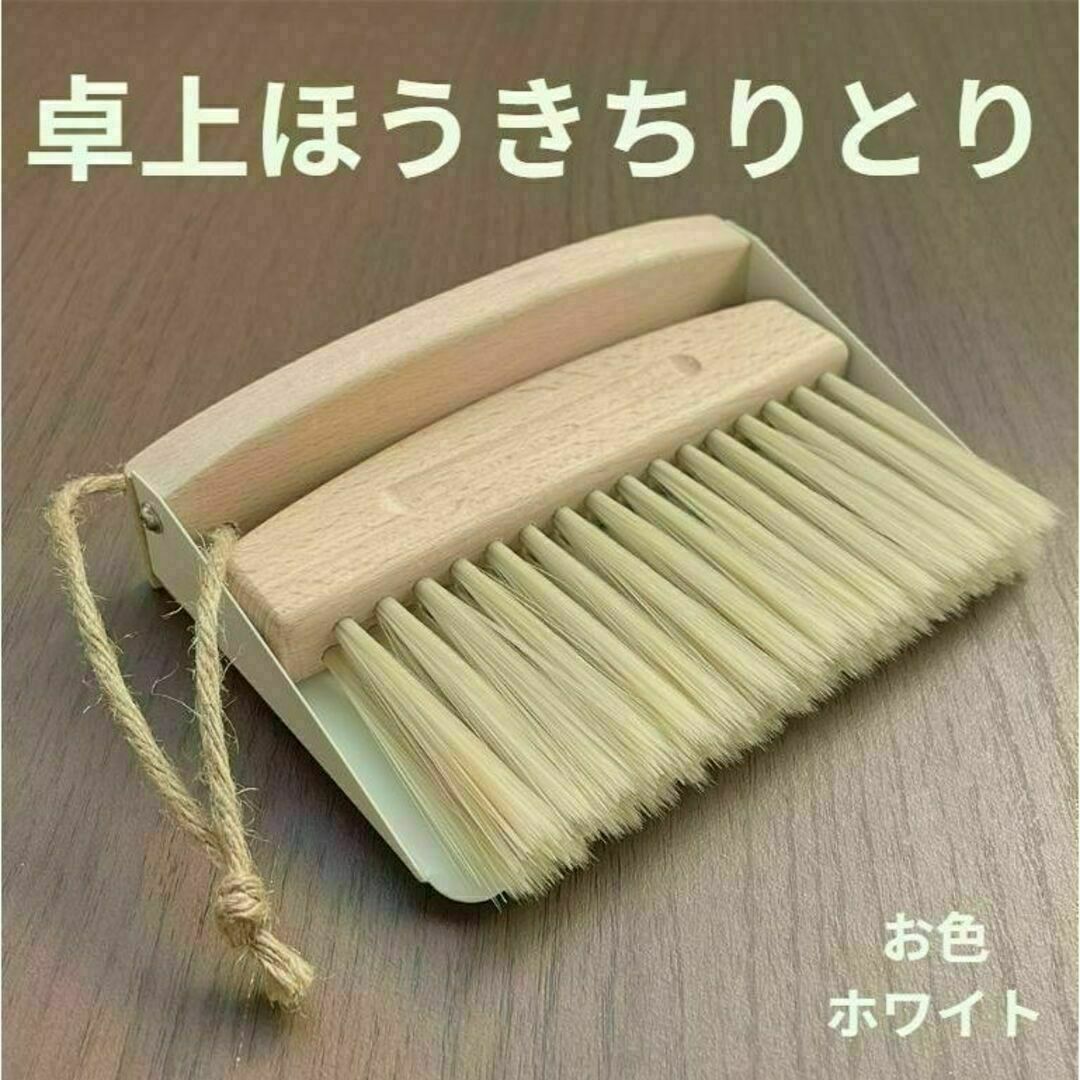 卓上ほうきちりとり

お色
ホワイト